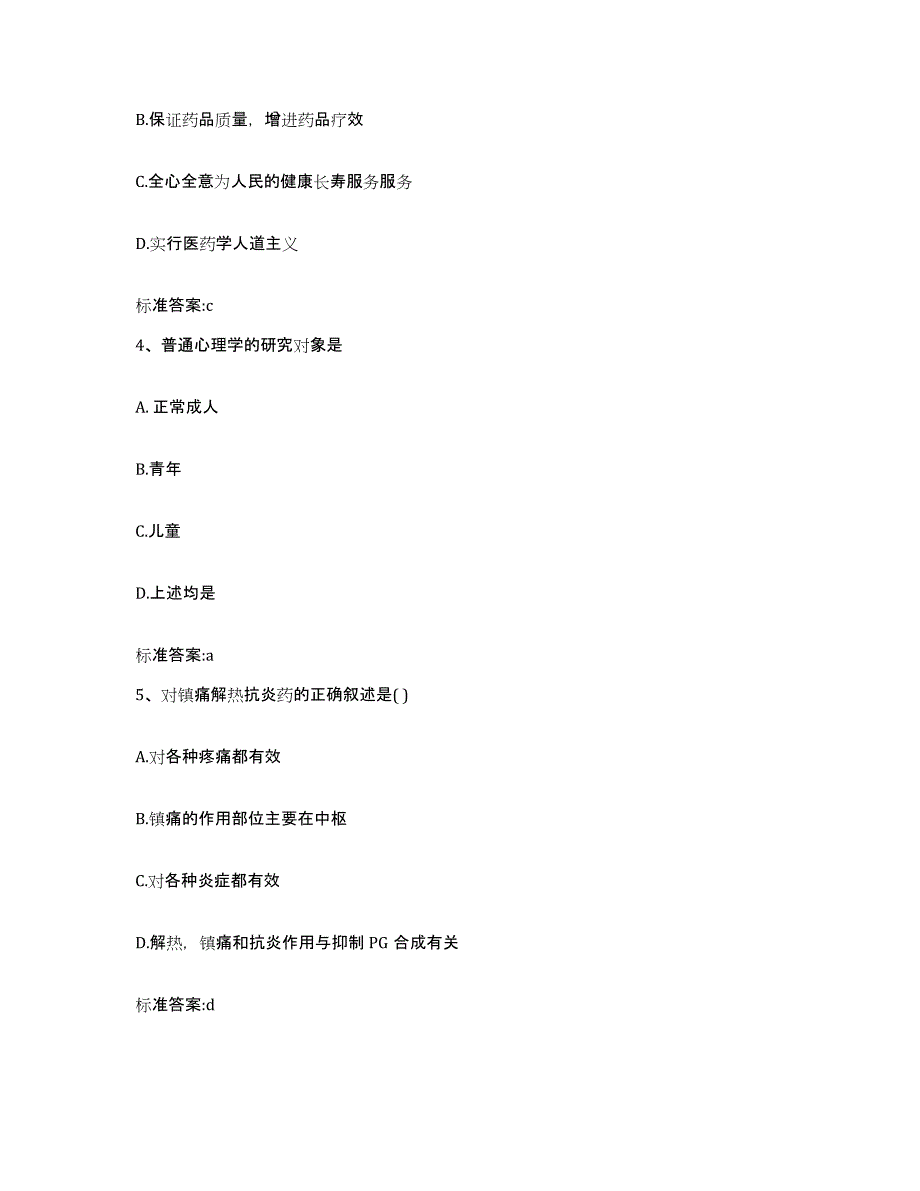 B.保证药品质量，增进药品疗效

C.全心全意为人民的健康长寿服务服务

D.实行医药学人道主义

标准答案:c

4、普通心理学的研究对象是

A. 正常成人

B.青年

C.儿童

D.上述均是

标准答案:a

5、对镇痛解热抗炎药的正确叙述是( )

A.对各种疼痛都有效

B.镇痛的作用部位主要在中枢

C.对各种炎症都有效

D.解热，镇痛和抗炎作用与抑制 PG 合成有关

标准答案:d